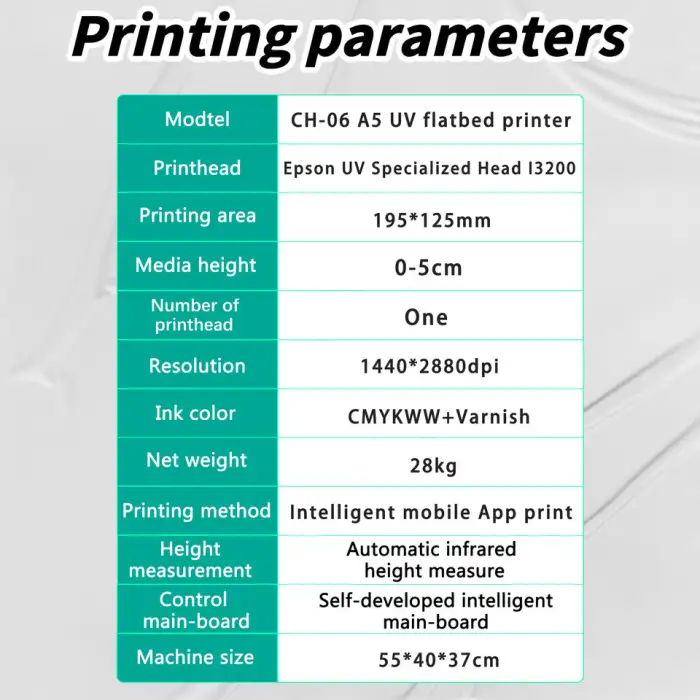 Printing parameters

| Modtel | CH-06 A5 UV flatbed printer |
|---|---|
| Printhead | Epson UV Specialized Head I3200 |
| Printing area | 195*125mm |
| Media height | 0-5cm |
| Number of printhead | One |
| Resolution | 1440*2880dpi |
| Ink color | CMYKWW+Varnish |
| Net weight | 28kg |
| Printing method | Intelligent mobile App print |
| Height measurement | Automatic infrared height measure |
| Control main-board | Self-developed intelligent main-board |
| Machine size | 55*40*37cm |